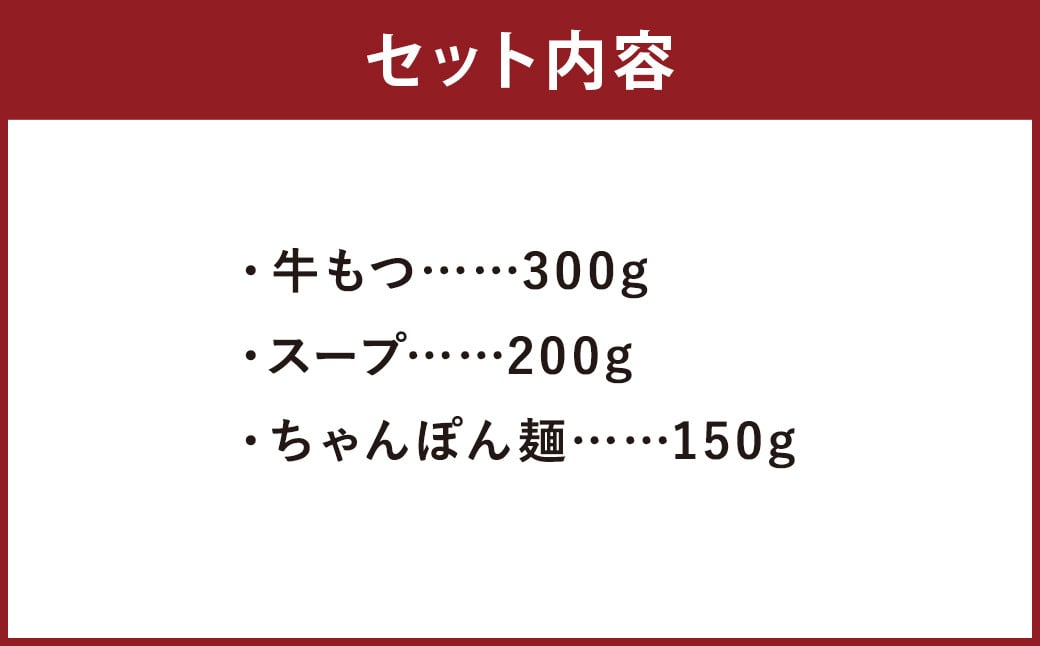 セット内容

・牛もつ……300g
・スープ……200g
・ちゃんぽん麺……150g